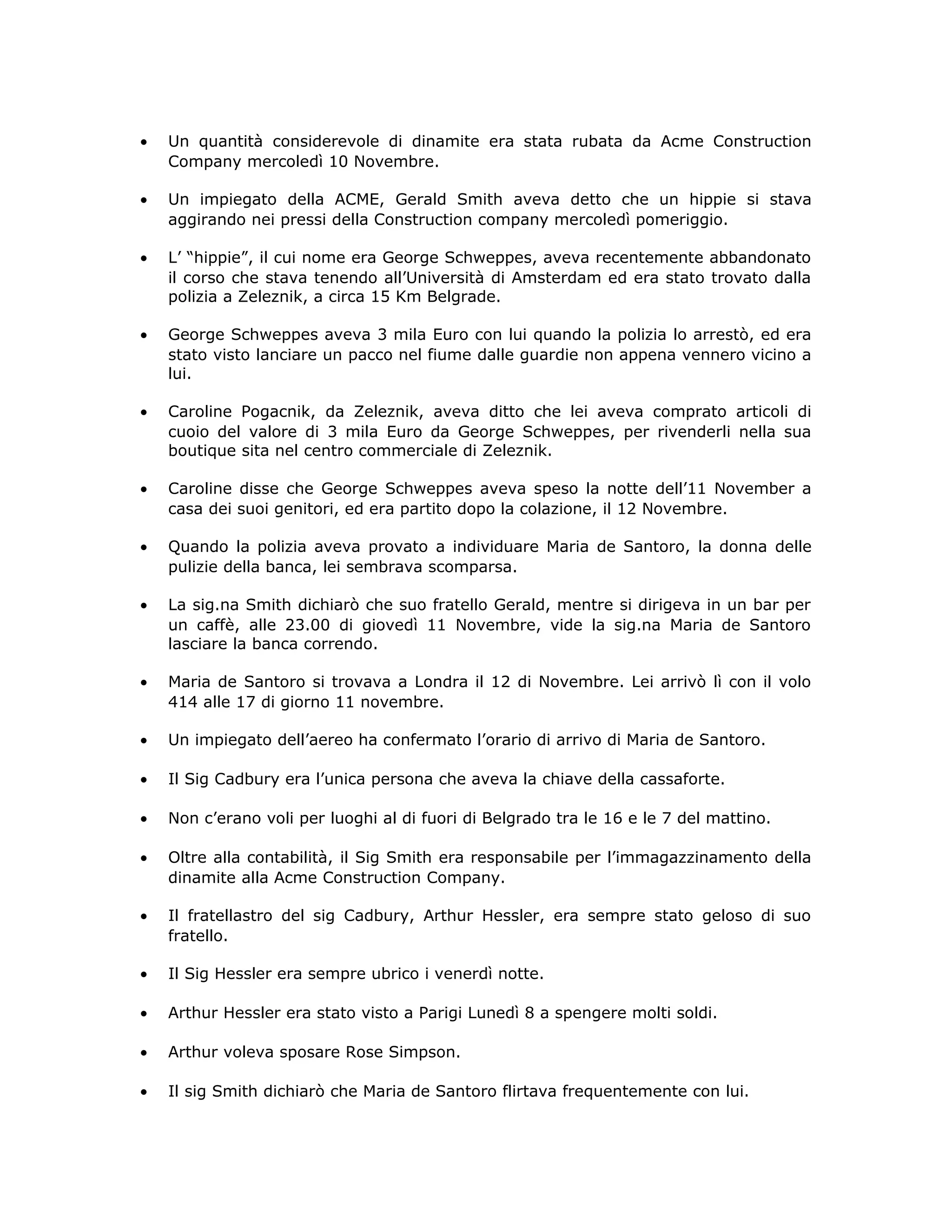 • Un quantità considerevole di dinamite era stata rubata da Acme Construction Company mercoledì 10 Novembre.

• Un impiegato della ACME, Gerald Smith aveva detto che un hippie si stava aggirando nei pressi della Construction company mercoledì pomeriggio.

• L' "hippie", il cui nome era George Schweppes, aveva recentemente abbandonato il corso che stava tenendo all'Università di Amsterdam ed era stato trovato dalla polizia a Zeleznik, a circa 15 Km Belgrade.

• George Schweppes aveva 3 mila Euro con lui quando la polizia lo arrestò, ed era stato visto lanciare un pacco nel fiume dalle guardie non appena vennero vicino a lui.

• Caroline Pogacnik, da Zeleznik, aveva ditto che lei aveva comprato articoli di cuoio del valore di 3 mila Euro da George Schweppes, per rivenderli nella sua boutique sita nel centro commerciale di Zeleznik.

• Caroline disse che George Schweppes aveva speso la notte dell'11 November a casa dei suoi genitori, ed era partito dopo la colazione, il 12 Novembre.

• Quando la polizia aveva provato a individuare Maria de Santoro, la donna delle pulizie della banca, lei sembrava scomparsa.

• La sig.na Smith dichiarò che suo fratello Gerald, mentre si dirigeva in un bar per un caffè, alle 23.00 di giovedì 11 Novembre, vide la sig.na Maria de Santoro lasciare la banca correndo.

• Maria de Santoro si trovava a Londra il 12 di Novembre. Lei arrivò lì con il volo 414 alle 17 di giorno 11 novembre.

• Un impiegato dell'aereo ha confermato l'orario di arrivo di Maria de Santoro.

• Il Sig Cadbury era l'unica persona che aveva la chiave della cassaforte.

• Non c'erano voli per luoghi al di fuori di Belgrado tra le 16 e le 7 del mattino.

• Oltre alla contabilità, il Sig Smith era responsabile per l'immagazzinamento della dinamite alla Acme Construction Company.

• Il fratellastro del sig Cadbury, Arthur Hessler, era sempre stato geloso di suo fratello.

• Il Sig Hessler era sempre ubrico i venerdì notte.

• Arthur Hessler era stato visto a Parigi Lunedì 8 a spengere molti soldi.

• Arthur voleva sposare Rose Simpson.

• Il sig Smith dichiarò che Maria de Santoro flirtava frequentemente con lui.